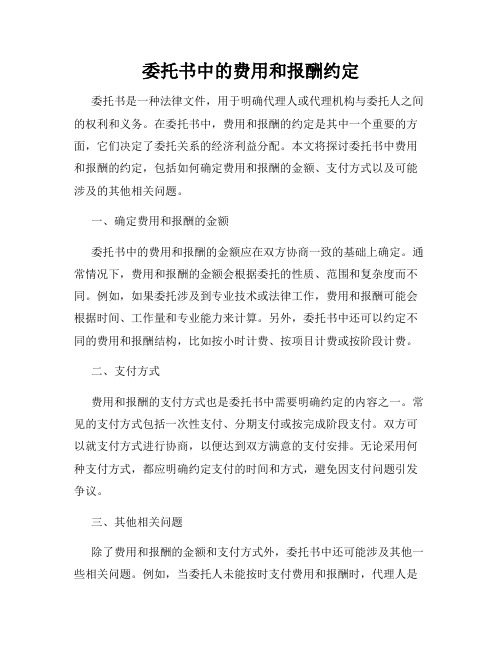 委托书中的费用和报酬约定

委托书是一种法律文件，用于明确代理人或代理机构与委托人之间的权利和义务。在委托书中，费用和报酬的约定是其中一个重要的方面，它们决定了委托关系的经济利益分配。本文将探讨委托书中费用和报酬的约定，包括如何确定费用和报酬的金额、支付方式以及可能涉及的其他相关问题。

一、确定费用和报酬的金额

委托书中的费用和报酬的金额应在双方协商一致的基础上确定。通常情况下，费用和报酬的金额会根据委托的性质、范围和复杂度而不同。例如，如果委托涉及到专业技术或法律工作，费用和报酬可能会根据时间、工作量和专业能力来计算。另外，委托书中还可以约定不同的费用和报酬结构，比如按小时计费、按项目计费或按阶段计费。

二、支付方式

费用和报酬的支付方式也是委托书中需要明确约定的内容之一。常见的支付方式包括一次性支付、分期支付或按完成阶段支付。双方可以就支付方式进行协商，以便达到双方满意的支付安排。无论采用何种支付方式，都应明确约定支付的时间和方式，避免因支付问题引发争议。

三、其他相关问题

除了费用和报酬的金额和支付方式外，委托书中还可能涉及其他一些相关问题。例如，当委托人未能按时支付费用和报酬时，代理人是